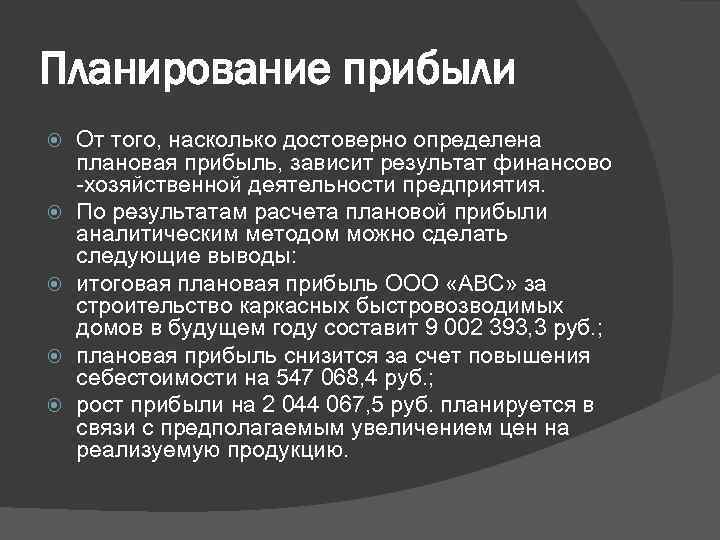 Планирование прибыли

От того, насколько достоверно определена плановая прибыль, зависит результат финансово -хозяйственной деятельности предприятия.

По результатам расчета плановой прибыли аналитическим методом можно сделать следующие выводы:

итоговая плановая прибыль ООО «АВС» за строительство каркасных быстровозводимых домов в будущем году составит 9 002 393,3 руб.;

плановая прибыль снизится за счет повышения себестоимости на 547 068,4 руб.;

рост прибыли на 2 044 067,5 руб. планируется в связи с предполагаемым увеличением цен на реализуемую продукцию.